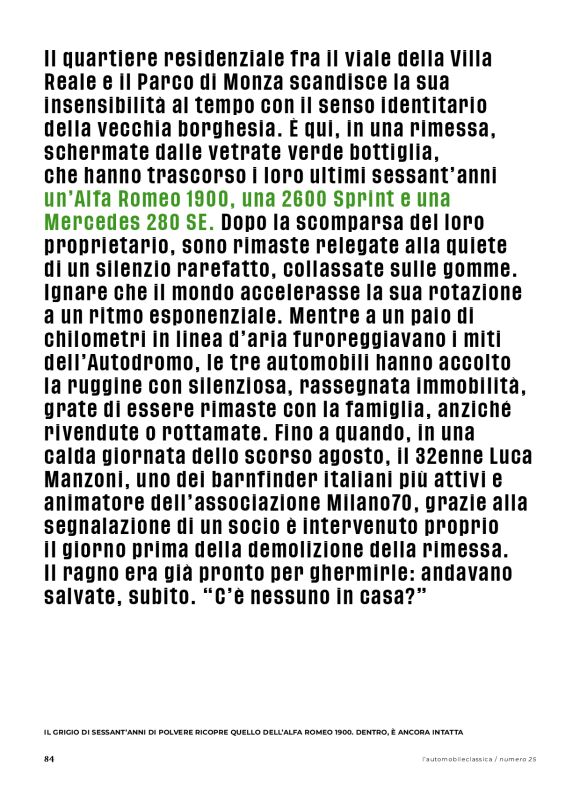 Il quartiere residenziale fra il viale della Villa Reale e il Parco di Monza scandisce la sua insensibilità al tempo con il senso identitario della vecchia borghesia. È qui, in una rimessa, schermate dalle vetrate verde bottiglia, che hanno trascorso i loro ultimi sessant'anni un'Alfa Romeo 1900, una 2600 Sprint e una Mercedes 280 SE. Dopo la scomparsa del loro proprietario, sono rimaste relegate alla quiete di un silenzio rarefatto, collassate sulle gomme. Ignare che il mondo accelerasse la sua rotazione a un ritmo esponenziale. Mentre a un paio di chilometri in linea d'aria furoreggiavano i miti dell'Autodromo, le tre automobili hanno accolto la ruggine con silenziosa, rassegnata immobilità, grate di essere rimaste con la famiglia, anziché rivendute o rottamate. Fino a quando, in una calda giornata dello scorso agosto, il 32enne Luca Manzoni, uno dei barnfinder italiani più attivi e animatore dell'associazione Milano70, grazie alla segnalazione di un socio è intervenuto proprio il giorno prima della demolizione della rimessa. Il ragno era già pronto per ghermirle: andavano salvate, subito. "C'è nessuno in casa?"

IL GRIGIO DI SESSANT'ANNI DI POLVERE RICOPRE QUELLO DELL'ALFA ROMEO 1900. DENTRO, È ANCORA INTATTA

84

l'automobileclassica / numero 25